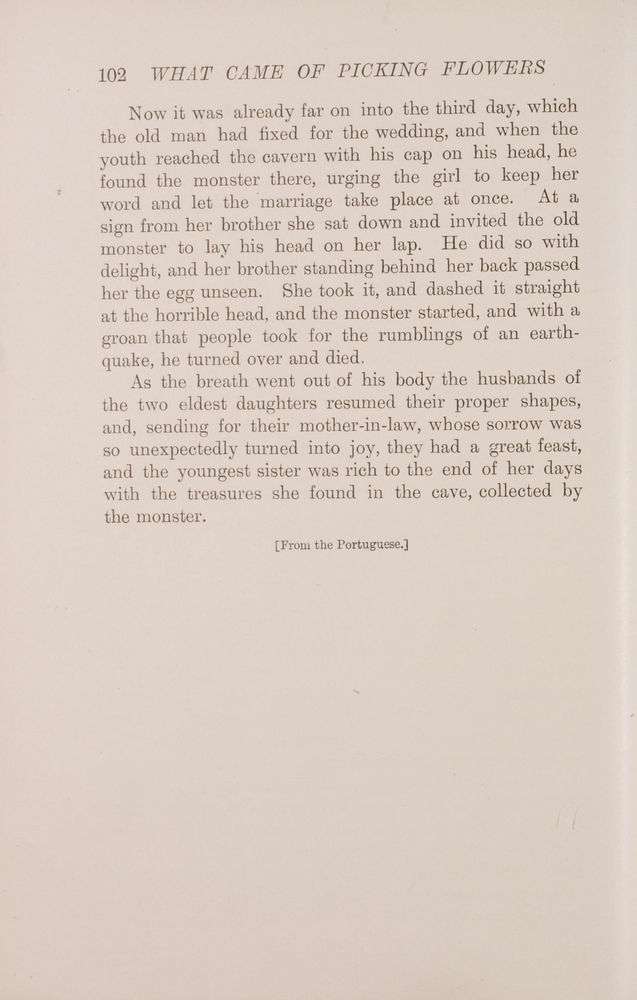 102 WHAT CAME OF PICKING FLOWERS

Now it was already far on into the third day, which the old man had fixed for the wedding, and when the youth reached the cavern with his cap on his head, he found the monster there, urging the girl to keep her word and let the marriage take place at once. At a sign from her brother she sat down and invited the old monster to lay his head on her lap. He did so with delight, and her brother standing behind her back passed her the egg unseen. She took it, and dashed it straight at the horrible head, and the monster started, and with a groan that people took for the rumblings of an earthquake, he turned over and died.

As the breath went out of his body the husbands of the two eldest daughters resumed their proper shapes, and, sending for their mother-in-law, whose sorrow was so unexpectedly turned into joy, they had a great feast, and the youngest sister was rich to the end of her days with the treasures she found in the cave, collected by the monster.

[From the Portuguese.]